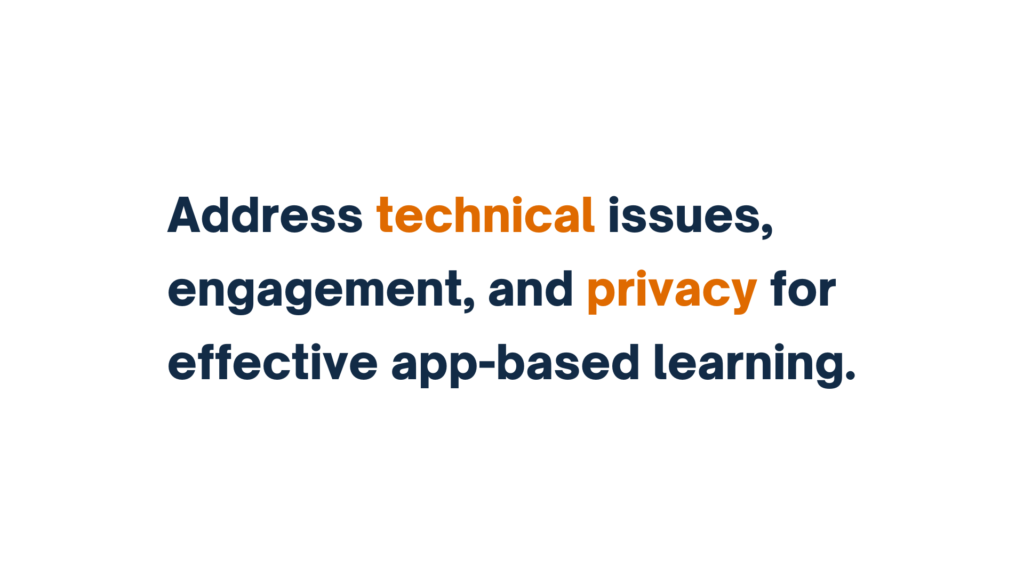 Address technical issues, engagement, and privacy for effective app-based learning.